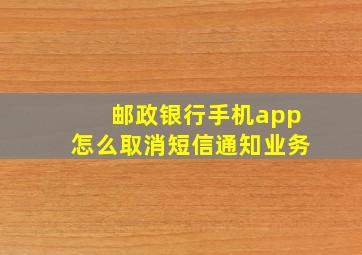 邮政银行手机app
怎么取消短信通知业务